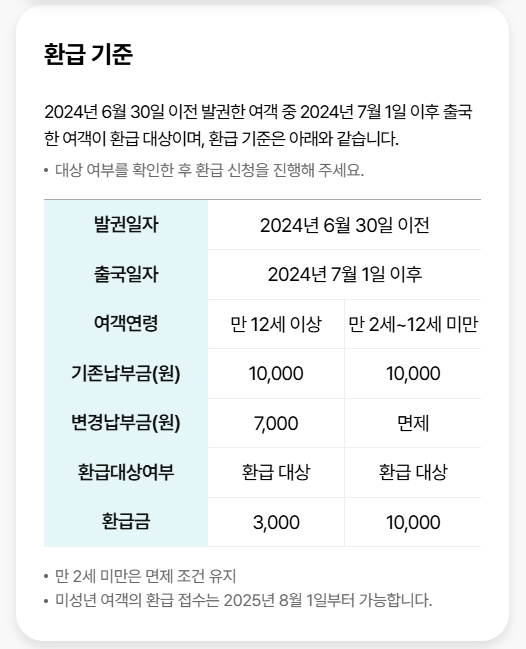 환급 기준

2024년 6월 30일 이전 발권한 여객 중 2024년 7월 1일 이후 출국한 여객이 환급 대상이며, 환급 기준은 아래와 같습니다.

• 대상 여부를 확인한 후 환급 신청을 진행해 주세요.

| 발권일자 | 2024년 6월 30일 이전 | |
|---|---|---|
| 출국일자 | 2024년 7월 1일 이후 | |
| 여객연령 | 만 12세 이상 | 만 2세~12세 미만 |
| 기존납부금(원) | 10,000 | 10,000 |
| 변경납부금(원) | 7,000 | 면제 |
| 환급대상여부 | 환급 대상 | 환급 대상 |
| 환급금 | 3,000 | 10,000 |

• 만 2세 미만은 면제 조건 유지
• 미성년 여객의 환급 접수는 2025년 8월 1일부터 가능합니다.